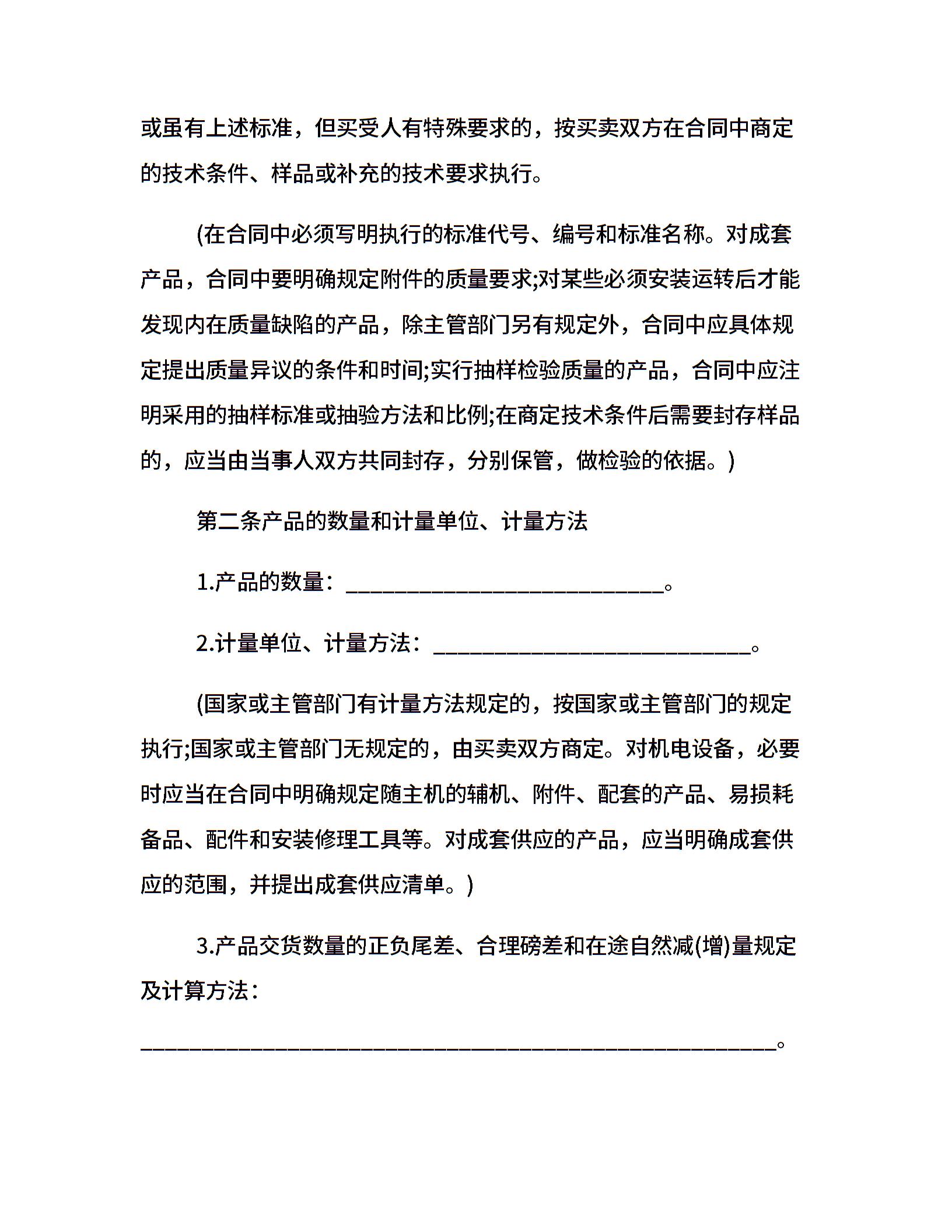 或虽有上述标准，但买受人有特殊要求的，按买卖双方在合同中商定的技术条件、样品或补充的技术要求执行。

(在合同中必须写明执行的标准代号、编号和标准名称。对成套产品，合同中要明确规定附件的质量要求;对某些必须安装运转后才能发现内在质量缺陷的产品，除主管部门另有规定外，合同中应具体规定提出质量异议的条件和时间;实行抽样检验质量的产品，合同中应注明采用的抽样标准或抽验方法和比例;在商定技术条件后需要封存样品的，应当由当事人双方共同封存，分别保管，做检验的依据。)

第二条产品的数量和计量单位、计量方法

1.产品的数量：____________________________。

2.计量单位、计量方法：____________________________。

(国家或主管部门有计量方法规定的，按国家或主管部门的规定执行;国家或主管部门无规定的，由买卖双方商定。对机电设备，必要时应当在合同中明确规定随主机的辅机、附件、配套的产品、易损耗备品、配件和安装修理工具等。对成套供应的产品，应当明确成套供应的范围，并提出成套供应清单。)

3.产品交货数量的正负尾差、合理磅差和在途自然减(增)量规定及计算方法：

________________________________________________________。